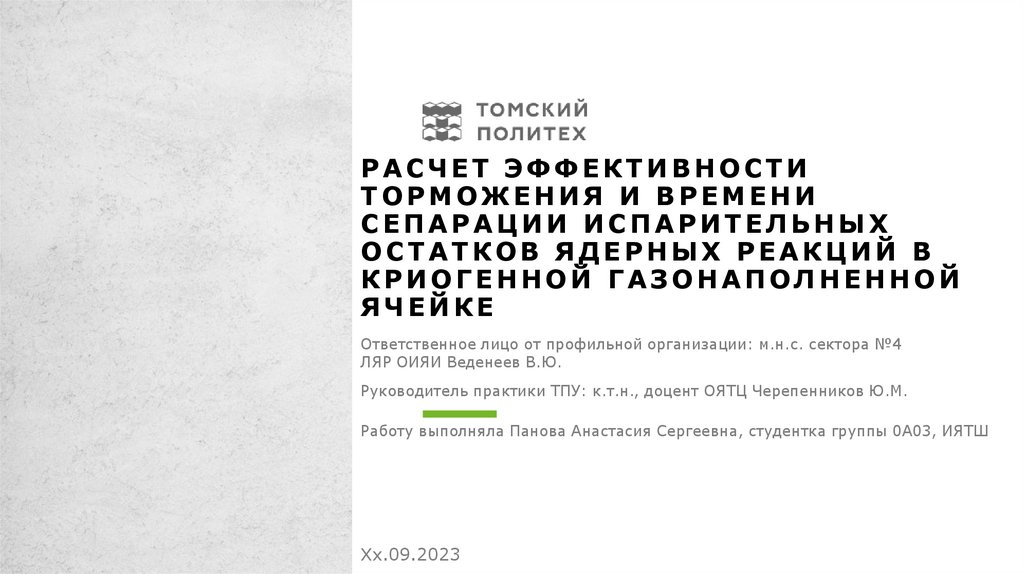 ТОМСКИЙ
ПОЛИТЕХ

РАСЧЕТ ЭФФЕКТИВНОСТИ ТОРМОЖЕНИЯ И ВРЕМЕНИ СЕПАРАЦИИ ИСПАРИТЕЛЬНЫХ ОСТАТКОВ ЯДЕРНЫХ РЕАКЦИЙ В КРИОГЕННОЙ ГАЗОНАПОЛНЕННОЙ ЯЧЕЙКЕ

Ответственное лицо от профильной организации: м.н.с. сектора №4 ЛЯР ОИЯИ Веденеев В.Ю.

Руководитель практики ТПУ: к.т.н., доцент ОЯТЦ Черепенников Ю.М.

Работу выполняла Панова Анастасия Сергеевна, студентка группы 0А03, ИЯТШ

Хх.09.2023